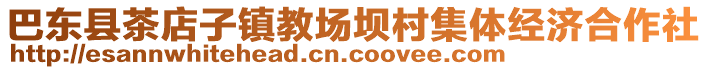 巴东县茶店子镇教场坝村集体经济合作社
http://esannwhitehead.cn.coovee.com